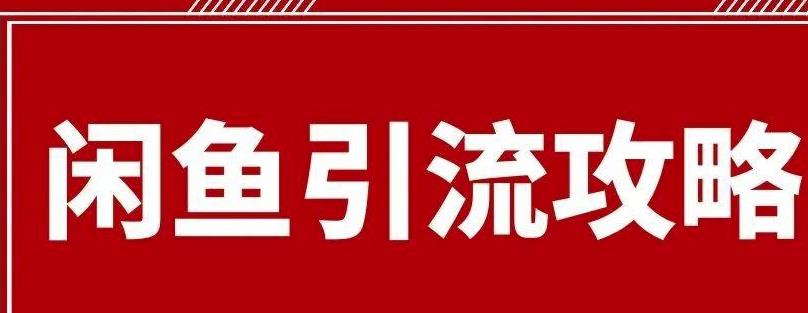 闲鱼引流攻略